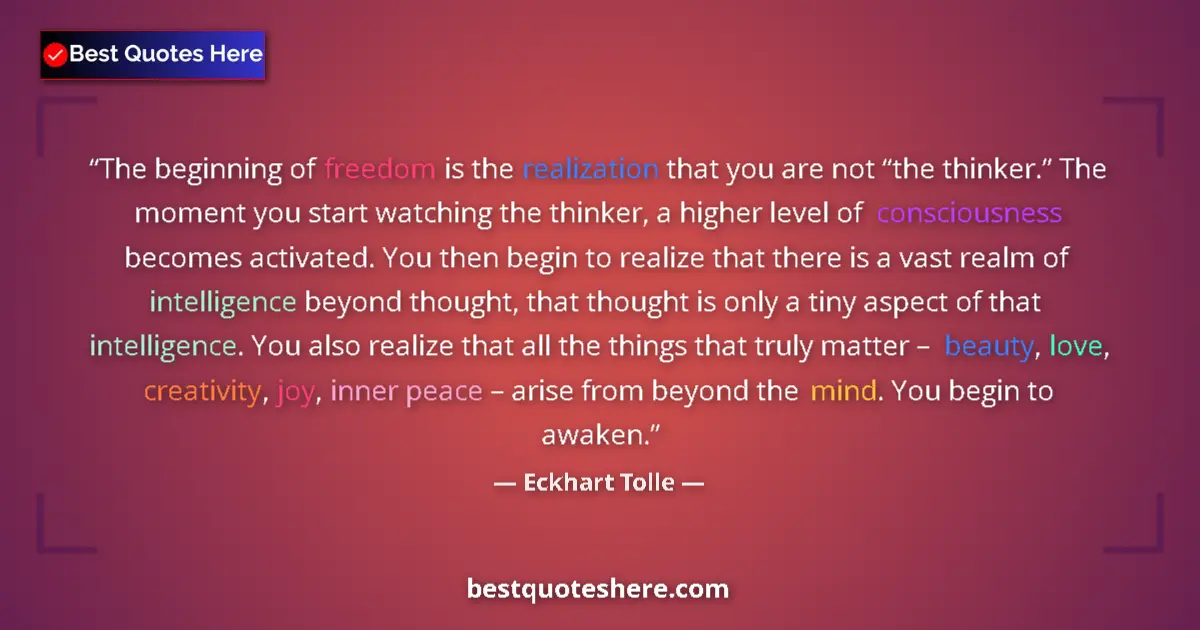 Best Quotes Here

“The beginning of freedom is the realization that you are not “the thinker.” The moment you start watching the thinker, a higher level of consciousness becomes activated. You then begin to realize that there is a vast realm of intelligence beyond thought, that thought is only a tiny aspect of that intelligence. You also realize that all the things that truly matter – beauty, love, creativity, joy, inner peace – arise from beyond the mind. You begin to awaken.”

— Eckhart Tolle —

bestquoteshere.com